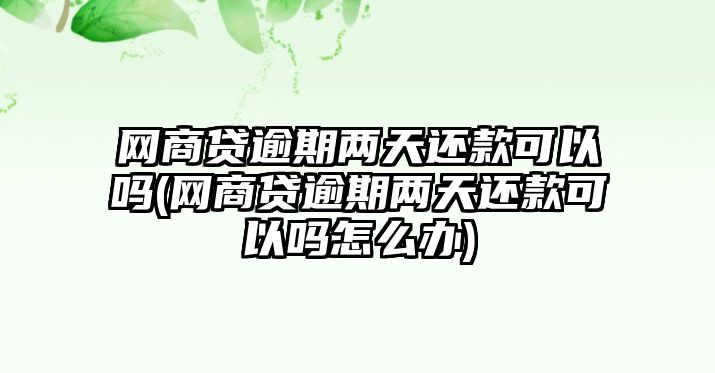 网商贷逾期两天还款可以吗(网商贷逾期两天还款可以吗怎么办)